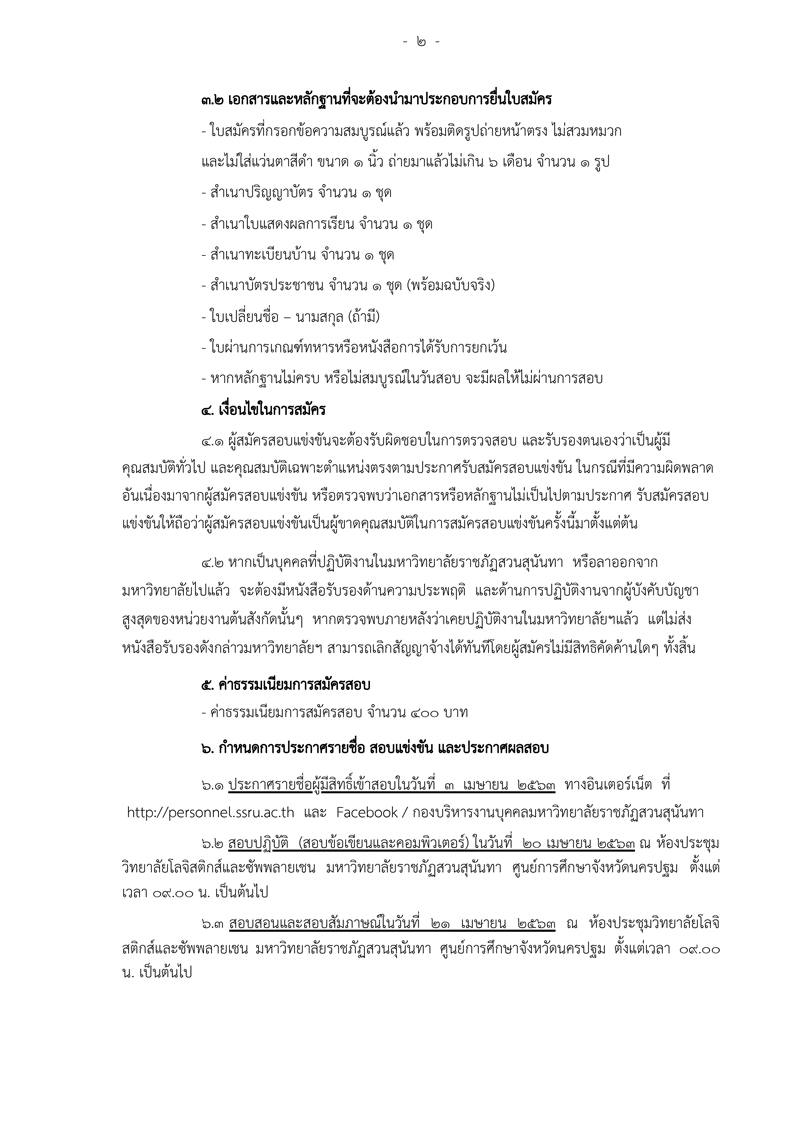 - ๒ -

๓.๒ เอกสารและหลักฐานที่จะต้องนำมาประกอบการยื่นใบสมัคร

- ใบสมัครที่กรอกข้อความสมบูรณ์แล้ว พร้อมติดรูปถ่ายหน้าตรง ไม่สวมหมวก และไม่ใส่แว่นตาสีดำ ขนาด ๑ นิ้ว ถ่ายมาแล้วไม่เกิน ๖ เดือน จำนวน ๑ รูป

- สำเนาปริญญาบัตร จำนวน ๑ ชุด

- สำเนาใบแสดงผลการเรียน จำนวน ๑ ชุด

- สำเนาทะเบียนบ้าน จำนวน ๑ ชุด

- สำเนาบัตรประชาชน จำนวน ๑ ชุด (พร้อมฉบับจริง)

- ใบเปลี่ยนชื่อ – นามสกุล (ถ้ามี)

- ใบผ่านการเกณฑ์ทหารหรือหนังสือการได้รับการยกเว้น

- หากหลักฐานไม่ครบ หรือไม่สมบูรณ์ในวันสอบ จะมีผลให้ไม่ผ่านการสอบ

๔. เงื่อนไขในการสมัคร

๔.๑ ผู้สมัครสอบแข่งขันจะต้องรับผิดชอบในการตรวจสอบ และรับรองตนเองว่าเป็นผู้มีคุณสมบัติทั่วไป และคุณสมบัติเฉพาะตำแหน่งตรงตามประกาศรับสมัครสอบแข่งขัน ในกรณีที่มีความผิดพลาดอันเนื่องมาจากผู้สมัครสอบแข่งขัน หรือตรวจพบว่าเอกสารหรือหลักฐานไม่เป็นไปตามประกาศ รับสมัครสอบแข่งขันให้ถือว่าผู้สมัครสอบแข่งขันเป็นผู้ขาดคุณสมบัติในการสมัครสอบแข่งขันครั้งนี้มาตั้งแต่ต้น

๔.๒ หากเป็นบุคคลที่ปฏิบัติงานในมหาวิทยาลัยราชภัฏสวนสุนันทา หรือลาออกจากมหาวิทยาลัยไปแล้ว จะต้องมีหนังสือรับรองด้านความประพฤติ และด้านการปฏิบัติงานจากผู้บังคับบัญชาสูงสุดของหน่วยงานต้นสังกัดนั้นๆ หากตรวจพบภายหลังว่าเคยปฏิบัติงานในมหาวิทยาลัยฯแล้ว แต่ไม่ส่งหนังสือรับรองดังกล่าวมหาวิทยาลัยฯ สามารถเลิกสัญญาจ้างได้ทันทีโดยผู้สมัครไม่มีสิทธิคัดค้านใดๆ ทั้งสิ้น

๕. ค่าธรรมเนียมการสมัครสอบ

- ค่าธรรมเนียมการสมัครสอบ จำนวน ๔๐๐ บาท

๖. กำหนดการประกาศรายชื่อ สอบแข่งขัน และประกาศผลสอบ

๖.๑ ประกาศรายชื่อผู้มีสิทธิ์เข้าสอบในวันที่ ๓ เมษายน ๒๕๖๓ ทางอินเตอร์เน็ต ที่ http://personnel.ssru.ac.th และ Facebook / กองบริหารงานบุคคลมหาวิทยาลัยราชภัฏสวนสุนันทา

๖.๒ สอบปฏิบัติ (สอบข้อเขียนและคอมพิวเตอร์) ในวันที่ ๒๐ เมษายน ๒๕๖๓ ณ ห้องประชุมวิทยาลัยโลจิสติกส์และซัพพลายเชน มหาวิทยาลัยราชภัฏสวนสุนันทา ศูนย์การศึกษาจังหวัดนครปฐม ตั้งแต่เวลา ๐๙.๐๐ น. เป็นต้นไป

๖.๓ สอบสอนและสอบสัมภาษณ์ในวันที่ ๒๑ เมษายน ๒๕๖๓ ณ ห้องประชุมวิทยาลัยโลจิสติกส์และซัพพลายเชน มหาวิทยาลัยราชภัฏสวนสุนันทา ศูนย์การศึกษาจังหวัดนครปฐม ตั้งแต่เวลา ๐๙.๐๐ น. เป็นต้นไป